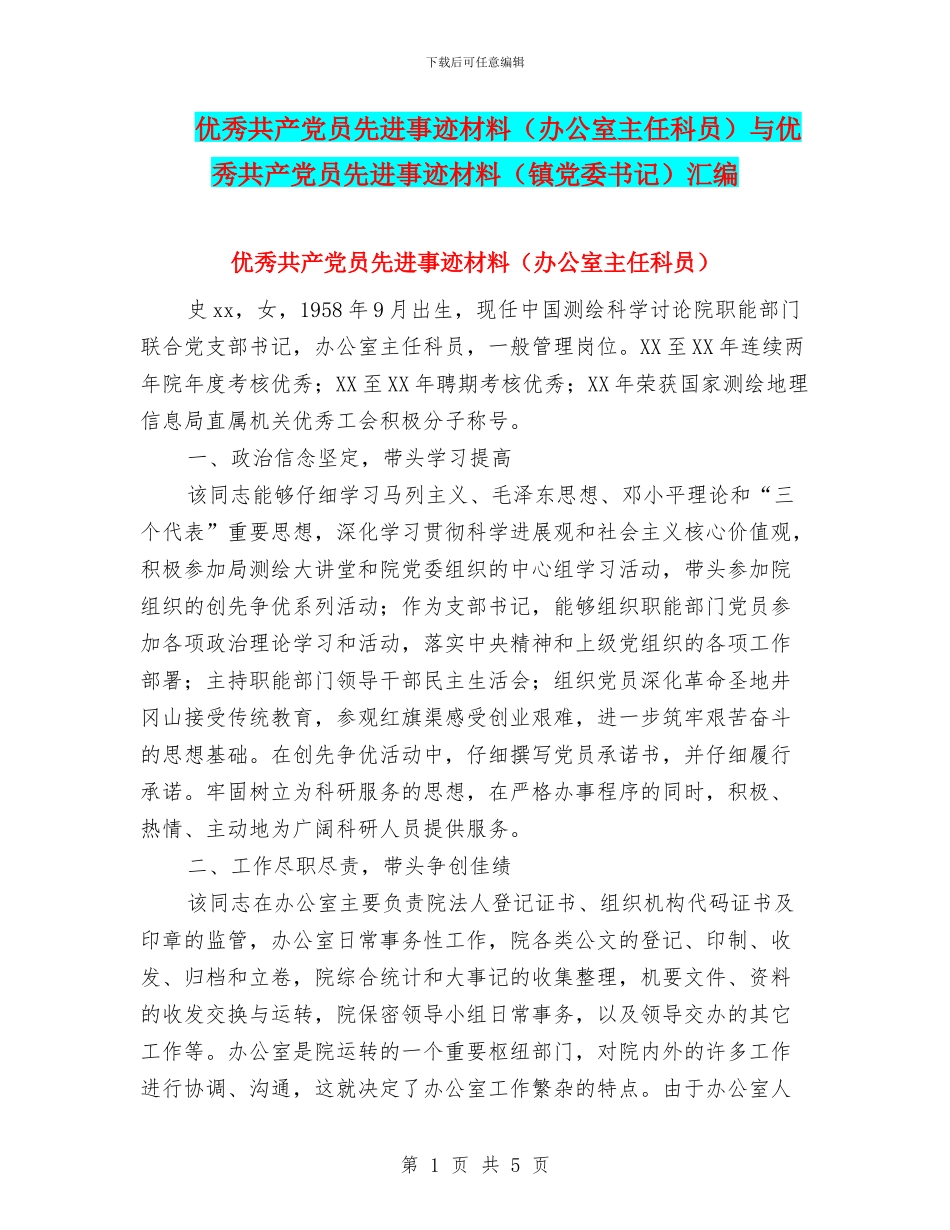 下载后可任意编辑

优秀共产党员先进事迹材料（办公室主任科员）与优秀共产党员先进事迹材料（镇党委书记）汇编

优秀共产党员先进事迹材料（办公室主任科员）

史xx，女，1958年9月出生，现任中国测绘科学讨论院职能部门联合党支部书记，办公室主任科员，一般管理岗位。XX至XX年连续两年院年度考核优秀；XX至XX年聘期考核优秀；XX年荣获国家测绘地理信息局直属机关优秀工会积极分子称号。

一、政治信念坚定，带头学习提高

该同志能够仔细学习马列主义、毛泽东思想、邓小平理论和“三个代表”重要思想，深化学习贯彻科学进展观和社会主义核心价值观，积极参加局测绘大讲堂和院党委组织的中心组学习活动，带头参加院组织的创先争优系列活动；作为支部书记，能够组织职能部门党员参加各项政治理论学习和活动，落实中央精神和上级党组织的各项工作部署；主持职能部门领导干部民主生活会；组织党员深化革命圣地井冈山接受传统教育，参观红旗渠感受创业艰难，进一步筑牢艰苦奋斗的思想基础。在创先争优活动中，仔细撰写党员承诺书，并仔细履行承诺。牢固树立为科研服务的思想，在严格办事程序的同时，积极、热情、主动地为广阔科研人员提供服务。

二、工作尽职尽责，带头争创佳绩

该同志在办公室主要负责院法人登记证书、组织机构代码证书及印章的监管，办公室日常事务性工作，院各类公文的登记、印制、收发、归档和立卷，院综合统计和大事记的收集整理，机要文件、资料的收发交换与运转，院保密领导小组日常事务，以及领导交办的其它工作等。办公室是院运转的一个重要枢纽部门，对院内外的许多工作进行协调、沟通，这就决定了办公室工作繁杂的特点。由于办公室人

第 1 页 共 5 页